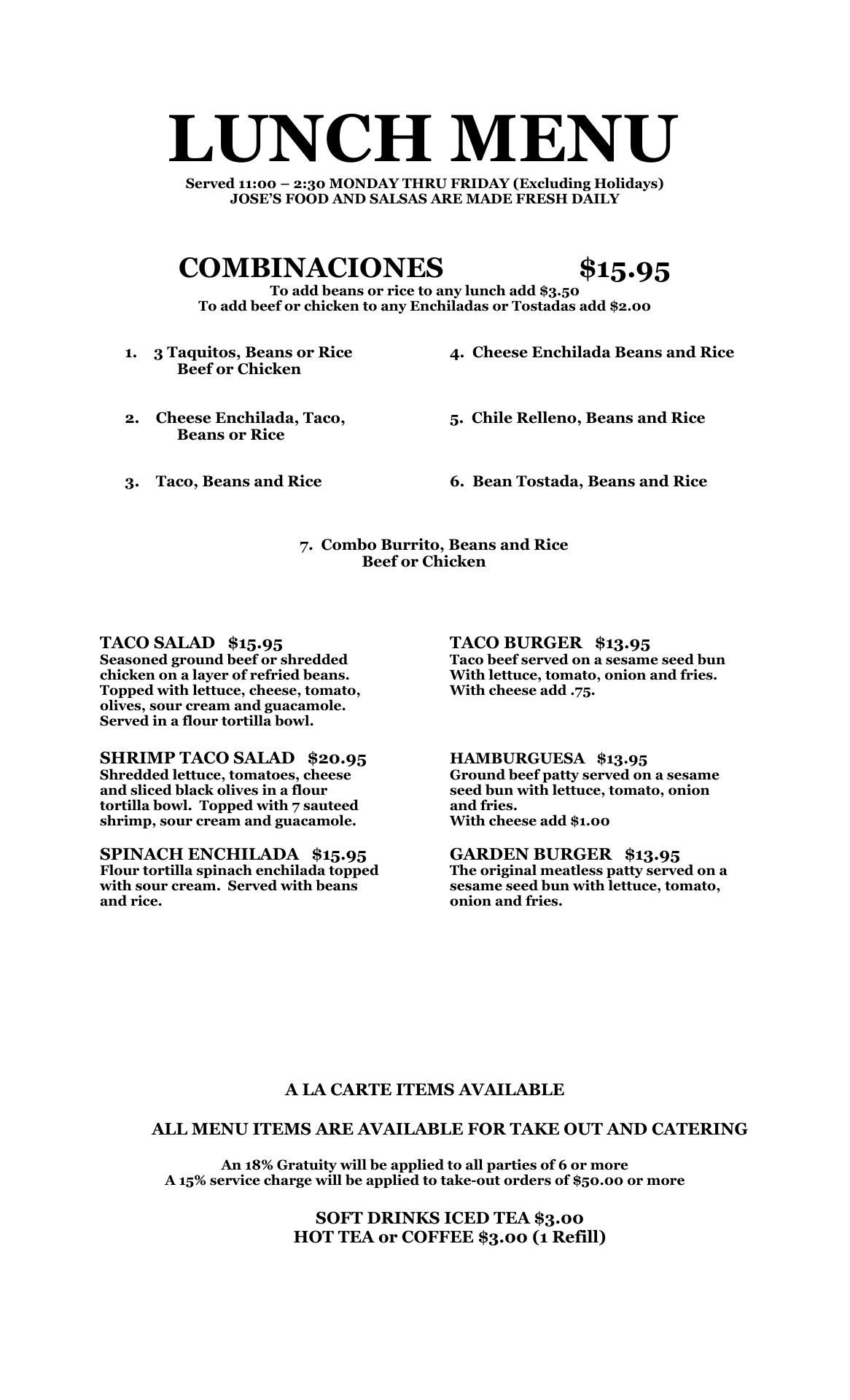 LUNCH MENU

Served 11:00 – 2:30 MONDAY THRU FRIDAY (Excluding Holidays)
JOSE'S FOOD AND SALSAS ARE MADE FRESH DAILY

COMBINACIONES $15.95

To add beans or rice to any lunch add $3.50
To add beef or chicken to any Enchiladas or Tostadas add $2.00

1. 3 Taquitos, Beans or Rice
Beef or Chicken

2. Cheese Enchilada, Taco,
Beans or Rice

3. Taco, Beans and Rice

4. Cheese Enchilada Beans and Rice

5. Chile Relleno, Beans and Rice

6. Bean Tostada, Beans and Rice

7. Combo Burrito, Beans and Rice
Beef or Chicken

TACO SALAD $15.95
Seasoned ground beef or shredded chicken on a layer of refried beans. Topped with lettuce, cheese, tomato, olives, sour cream and guacamole. Served in a flour tortilla bowl.

SHRIMP TACO SALAD $20.95
Shredded lettuce, tomatoes, cheese and sliced black olives in a flour tortilla bowl. Topped with 7 sauteed shrimp, sour cream and guacamole.

SPINACH ENCHILADA $15.95
Flour tortilla spinach enchilada topped with sour cream. Served with beans and rice.

TACO BURGER $13.95
Taco beef served on a sesame seed bun With lettuce, tomato, onion and fries. With cheese add .75.

HAMBURGUESA $13.95
Ground beef patty served on a sesame seed bun with lettuce, tomato, onion and fries.
With cheese add $1.00

GARDEN BURGER $13.95
The original meatless patty served on a sesame seed bun with lettuce, tomato, onion and fries.

A LA CARTE ITEMS AVAILABLE

ALL MENU ITEMS ARE AVAILABLE FOR TAKE OUT AND CATERING

An 18% Gratuity will be applied to all parties of 6 or more
A 15% service charge will be applied to take-out orders of $50.00 or more

SOFT DRINKS ICED TEA $3.00
HOT TEA or COFFEE $3.00 (1 Refill)